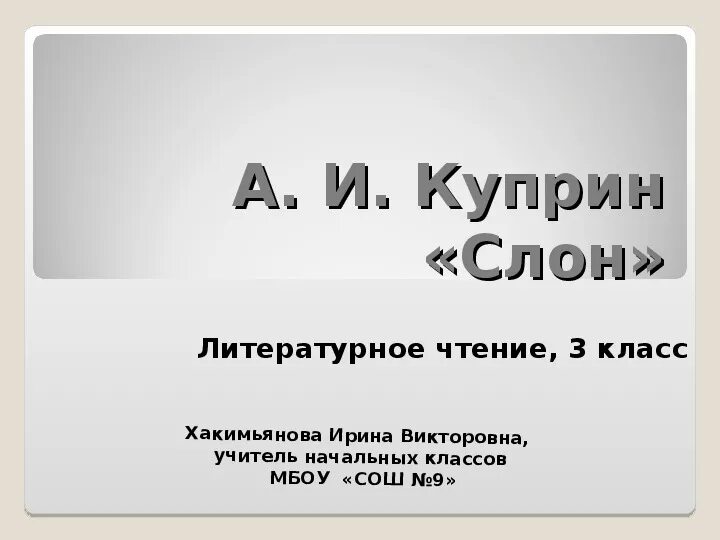 А. И. Куприн
«Слон»

Литературное чтение, 3 класс

Хакимьянова Ирина Викторовна,
учитель начальных классов
МБОУ «СОШ №9»